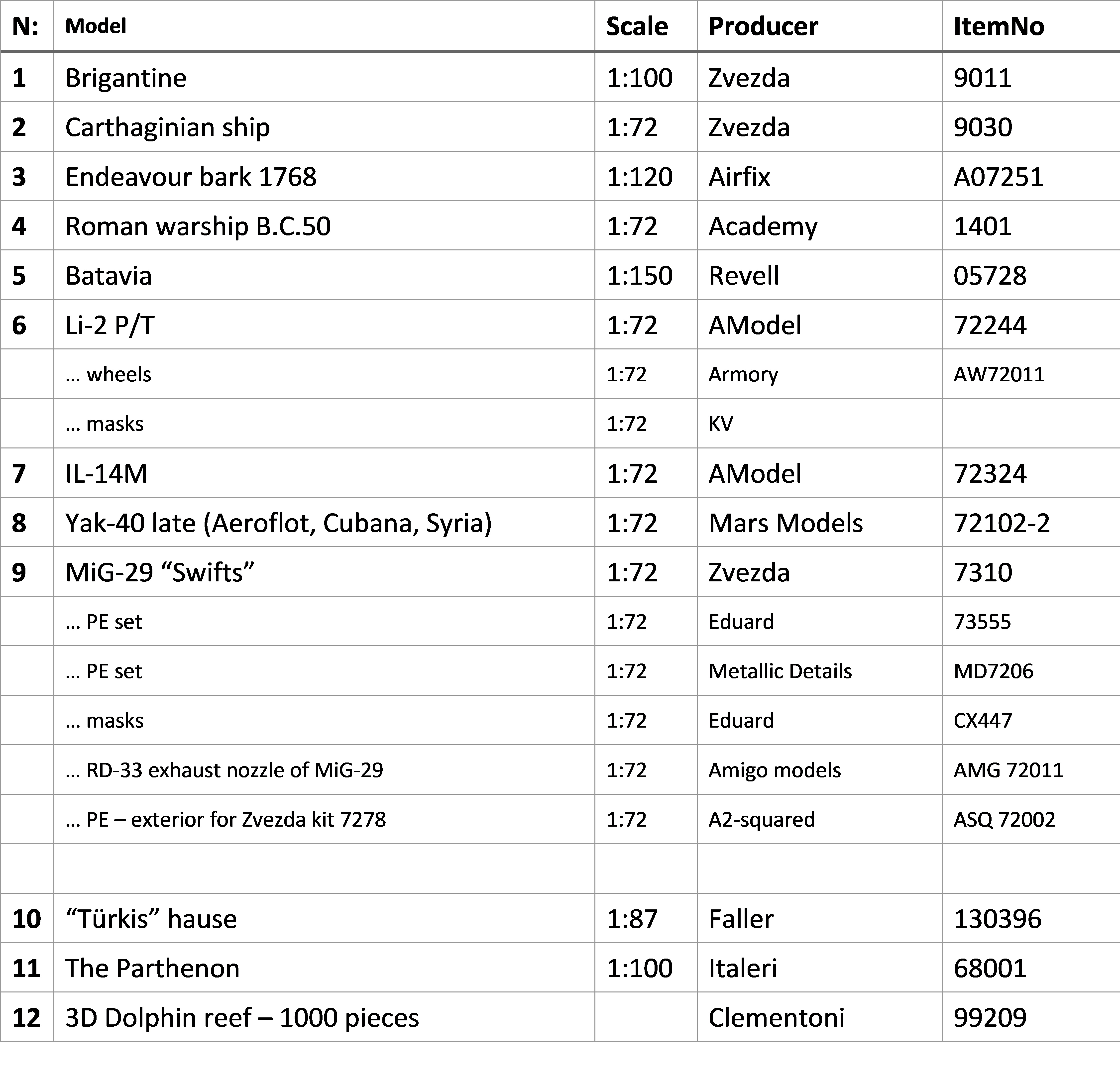 | N: | Model | Scale | Producer | ItemNo |
|---|---|---|---|---|
| 1 | Brigantine | 1:100 | Zvezda | 9011 |
| 2 | Carthaginian ship | 1:72 | Zvezda | 9030 |
| 3 | Endeavour bark 1768 | 1:120 | Airfix | A07251 |
| 4 | Roman warship B.C.50 | 1:72 | Academy | 1401 |
| 5 | Batavia | 1:150 | Revell | 05728 |
| 6 | Li-2 P/T | 1:72 | AModel | 72244 |
| | … wheels | 1:72 | Armory | AW72011 |
| | … masks | 1:72 | KV | |
| 7 | IL-14M | 1:72 | AModel | 72324 |
| 8 | Yak-40 late (Aeroflot, Cubana, Syria) | 1:72 | Mars Models | 72102-2 |
| 9 | MiG-29 “Swifts” | 1:72 | Zvezda | 7310 |
| | … PE set | 1:72 | Eduard | 73555 |
| | … PE set | 1:72 | Metallic Details | MD7206 |
| | … masks | 1:72 | Eduard | CX447 |
| | … RD-33 exhaust nozzle of MiG-29 | 1:72 | Amigo models | AMG 72011 |
| | … PE – exterior for Zvezda kit 7278 | 1:72 | A2-squared | ASQ 72002 |
| | | | | |
| 10 | “Türkis” hause | 1:87 | Faller | 130396 |
| 11 | The Parthenon | 1:100 | Italeri | 68001 |
| 12 | 3D Dolphin reef – 1000 pieces | | Clementoni | 99209 |